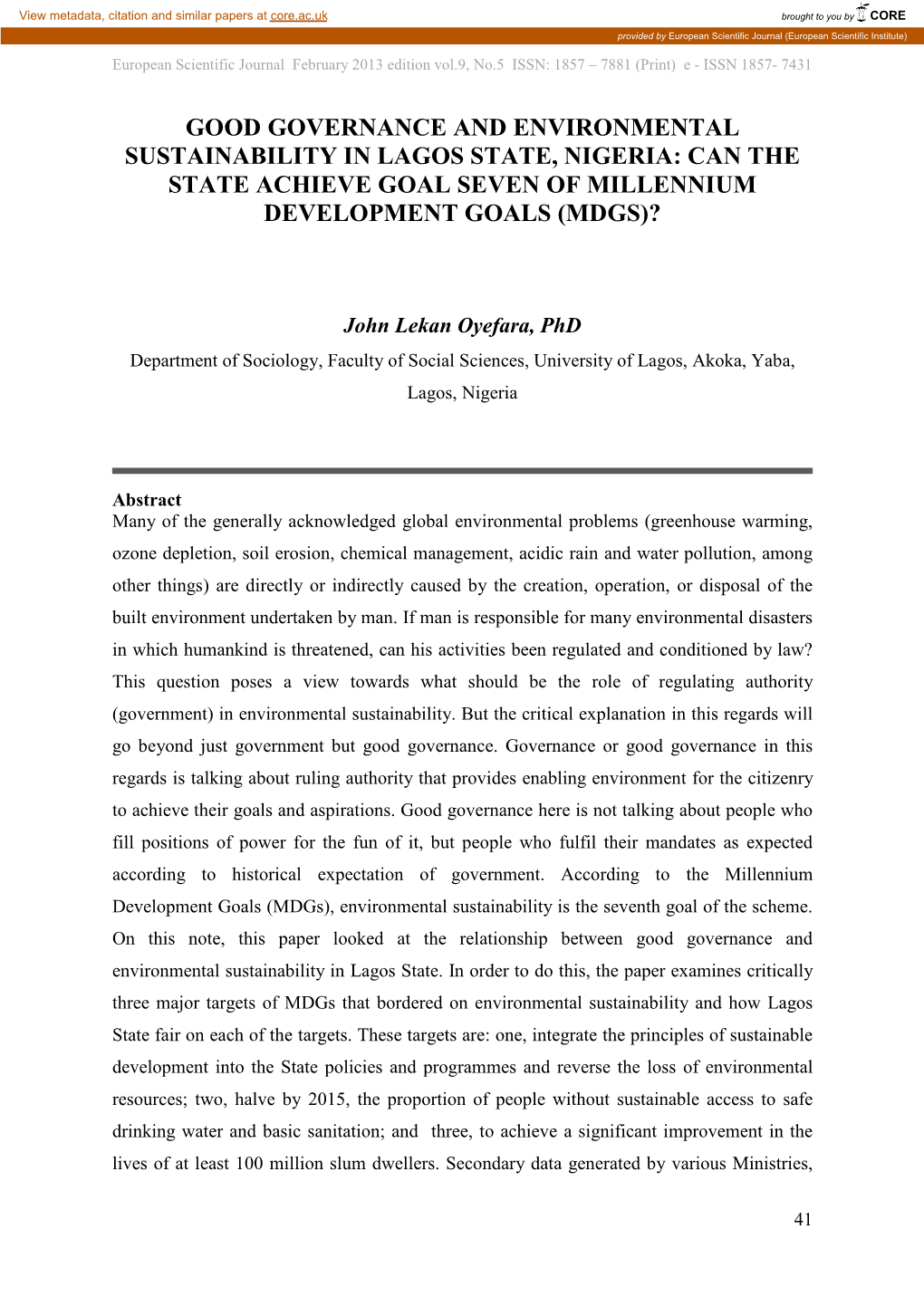 View metadata, citation and similar papers at core.ac.uk

brought to you by CORE

provided by European Scientific Journal (European Scientific Institute)

European Scientific Journal February 2013 edition vol.9, No.5 ISSN: 1857 – 7881 (Print) e - ISSN 1857- 7431

GOOD GOVERNANCE AND ENVIRONMENTAL SUSTAINABILITY IN LAGOS STATE, NIGERIA: CAN THE STATE ACHIEVE GOAL SEVEN OF MILLENNIUM DEVELOPMENT GOALS (MDGS)?

John Lekan Oyefara, PhD

Department of Sociology, Faculty of Social Sciences, University of Lagos, Akoka, Yaba, Lagos, Nigeria

Abstract

Many of the generally acknowledged global environmental problems (greenhouse warming, ozone depletion, soil erosion, chemical management, acidic rain and water pollution, among other things) are directly or indirectly caused by the creation, operation, or disposal of the built environment undertaken by man. If man is responsible for many environmental disasters in which humankind is threatened, can his activities been regulated and conditioned by law? This question poses a view towards what should be the role of regulating authority (government) in environmental sustainability. But the critical explanation in this regards will go beyond just government but good governance. Governance or good governance in this regards is talking about ruling authority that provides enabling environment for the citizenry to achieve their goals and aspirations. Good governance here is not talking about people who fill positions of power for the fun of it, but people who fulfil their mandates as expected according to historical expectation of government. According to the Millennium Development Goals (MDGs), environmental sustainability is the seventh goal of the scheme. On this note, this paper looked at the relationship between good governance and environmental sustainability in Lagos State. In order to do this, the paper examines critically three major targets of MDGs that bordered on environmental sustainability and how Lagos State fair on each of the targets. These targets are: one, integrate the principles of sustainable development into the State policies and programmes and reverse the loss of environmental resources; two, halve by 2015, the proportion of people without sustainable access to safe drinking water and basic sanitation; and three, to achieve a significant improvement in the lives of at least 100 million slum dwellers. Secondary data generated by various Ministries,

41